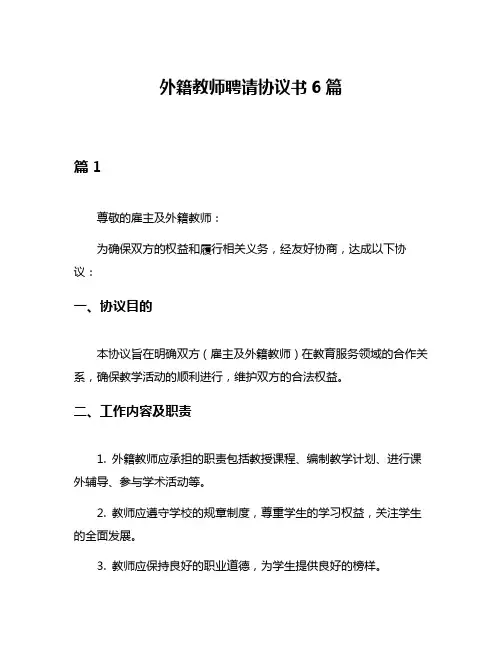 外籍教师聘请协议书 6 篇

篇 1

尊敬的雇主及外籍教师：

为确保双方的权益和履行相关义务，经友好协商，达成以下协议：

一、协议目的

本协议旨在明确双方（雇主及外籍教师）在教育服务领域的合作关系，确保教学活动的顺利进行，维护双方的合法权益。

二、工作内容及职责

1. 外籍教师应承担的职责包括教授课程、编制教学计划、进行课外辅导、参与学术活动等。

2. 教师应遵守学校的规章制度，尊重学生的学习权益，关注学生的全面发展。

3. 教师应保持良好的职业道德，为学生提供良好的榜样。